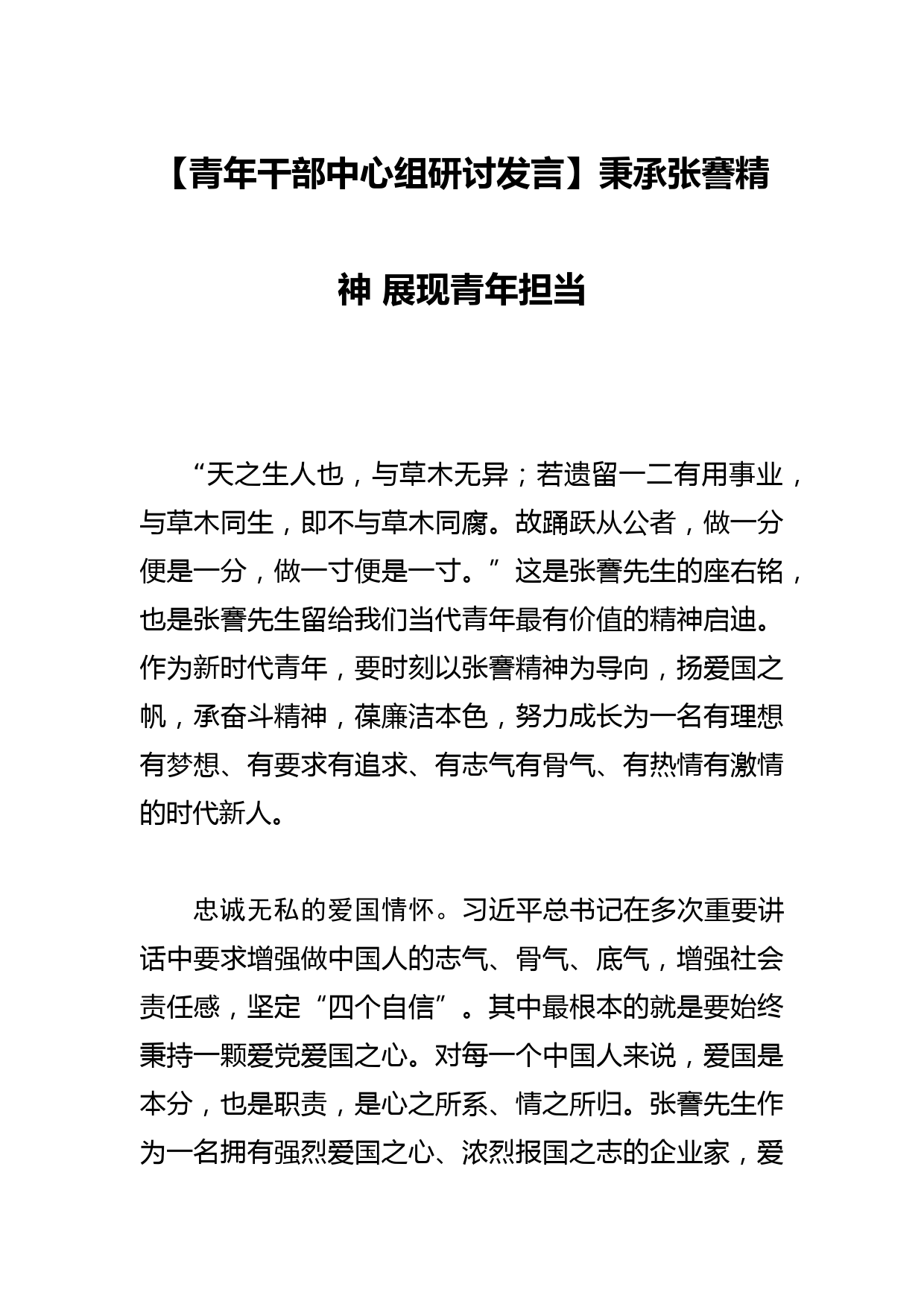 【青年干部中心组研讨发言】秉承张謇精神 展现青年担当

“天之生人也，与草木无异；若遗留一二有用事业，与草木同生，即不与草木同腐。故踊跃从公者，做一分便是一分，做一寸便是一寸。”这是张謇先生的座右铭，也是张謇先生留给我们当代青年最有价值的精神启迪。作为新时代青年，要时刻以张謇精神为导向，扬爱国之帆，承奋斗精神，葆廉洁本色，努力成长为一名有理想有梦想、有要求有追求、有志气有骨气、有热情有激情的时代新人。

忠诚无私的爱国情怀。习近平总书记在多次重要讲话中要求增强做中国人的志气、骨气、底气，增强社会责任感，坚定“四个自信”。其中最根本的就是要始终秉持一颗爱党爱国之心。对每一个中国人来说，爱国是本分，也是职责，是心之所系、情之所归。张謇先生作为一名拥有强烈爱国之心、浓烈报国之志的企业家，爱